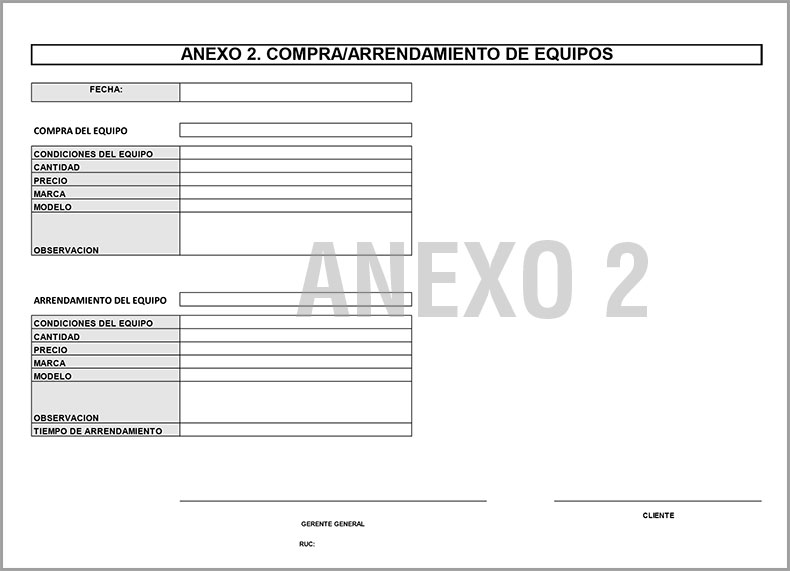 ANEXO 2. COMPRA/ARRENDAMIENTO DE EQUIPOS

| FECHA: | |
|---|---|

COMPRA DEL EQUIPO

| CONDICIONES DEL EQUIPO | |
|---|---|
| CANTIDAD | |
| PRECIO | |
| MARCA | |
| MODELO | |
| OBSERVACION | |

ANEXO 2

ARRENDAMIENTO DEL EQUIPO

| CONDICIONES DEL EQUIPO | |
|---|---|
| CANTIDAD | |
| PRECIO | |
| MARCA | |
| MODELO | |
| OBSERVACION | |
| TIEMPO DE ARRENDAMIENTO | |

GERENTE GENERAL

RUC:

CLIENTE